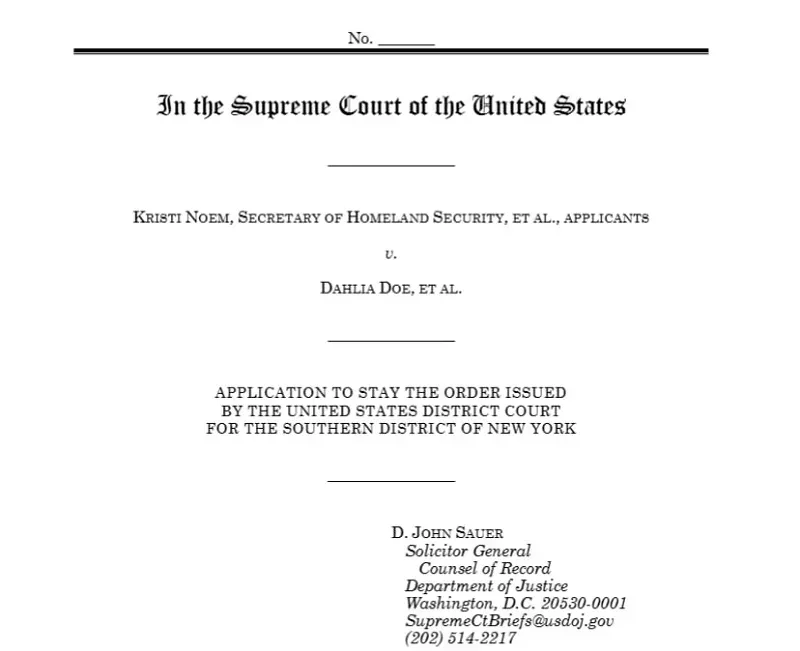 No. _______

In the Supreme Court of the United States

KRISTI NOEM, SECRETARY OF HOMELAND SECURITY, ET AL., APPLICANTS

v.

DAHLIA DOE, ET AL.

APPLICATION TO STAY THE ORDER ISSUED BY THE UNITED STATES DISTRICT COURT FOR THE SOUTHERN DISTRICT OF NEW YORK

D. JOHN SAUER
Solicitor General
Counsel of Record
Department of Justice
Washington, D.C. 20530-0001
SupremeCtBriefs@usdoj.gov
(202) 514-2217